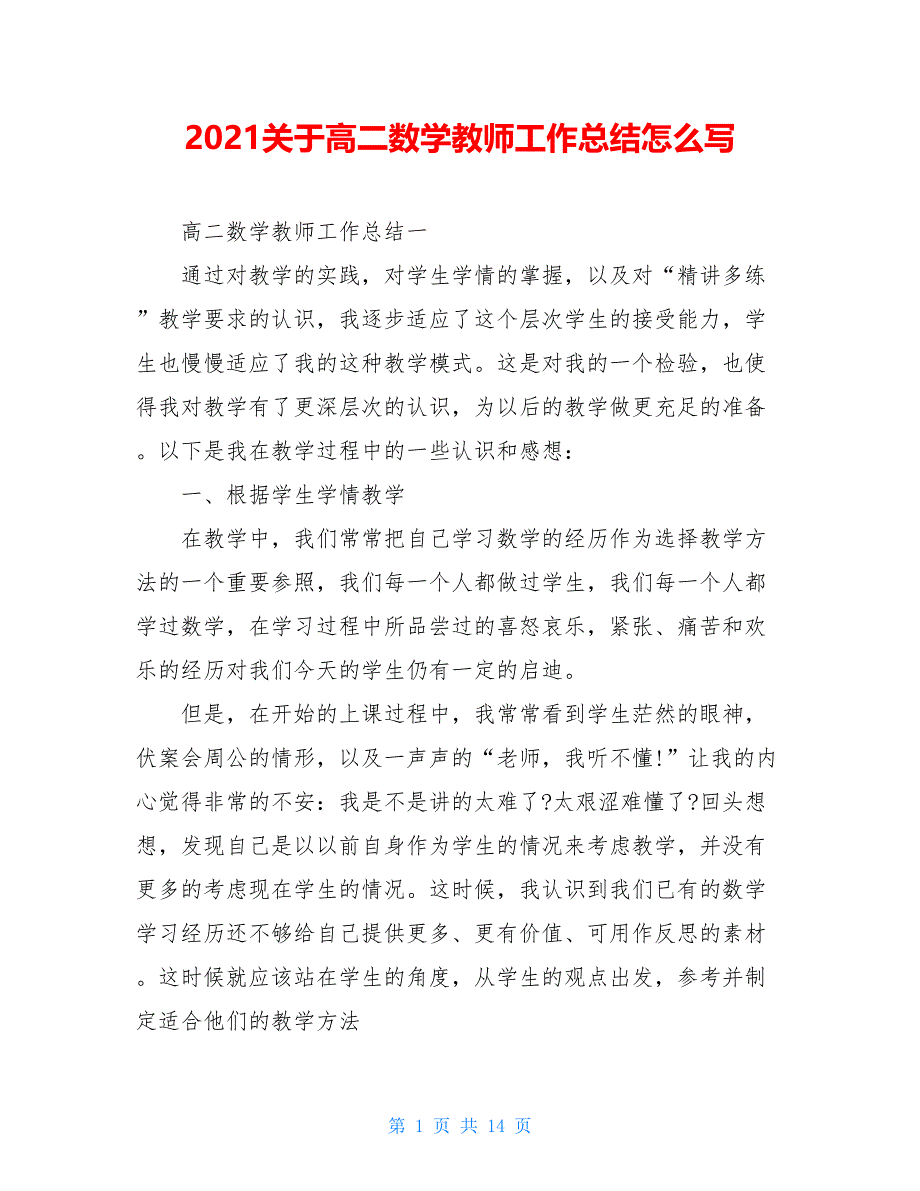 2021关于高二数学教师工作总结怎么写

高二数学教师工作总结一

通过对教学的实践，对学生学情的掌握，以及对“精讲多练”教学要求的认识，我逐步适应了这个层次学生的接受能力，学生也慢慢适应了我的这种教学模式。这是对我的一个检验，也使得我对教学有了更深层次的认识，为以后的教学做更充足的准备。以下是我在教学过程中的一些认识和感想：

一、根据学生学情教学

在教学中，我们常常把自己学习数学的经历作为选择教学方法的一个重要参照，我们每一个人都做过学生，我们每一个人都学过数学，在学习过程中所品尝过的喜怒哀乐，紧张、痛苦和欢乐的经历对我们今天的学生仍有一定的启迪。

但是，在开始的上课过程中，我常常看到学生茫然的眼神，伏案会周公的情形，以及一声声的“老师，我听不懂!”让我的内心觉得非常的不安：我是不是讲的太难了?太艰涩难懂了?回头想想，发现自己是以以前自身作为学生的情况来考虑教学，并没有更多的考虑现在学生的情况。这时候，我认识到我们已有的数学学习经历还不够给自己提供更多、更有价值、可用作反思的素材。这时候就应该站在学生的角度，从学生的观点出发，参考并制定适合他们的教学方法

第 1 页 共 14 页